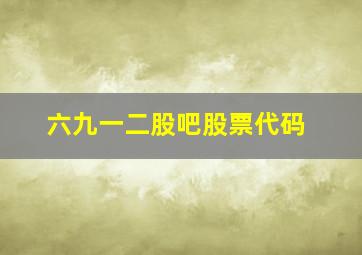 六九一二股吧股票代码